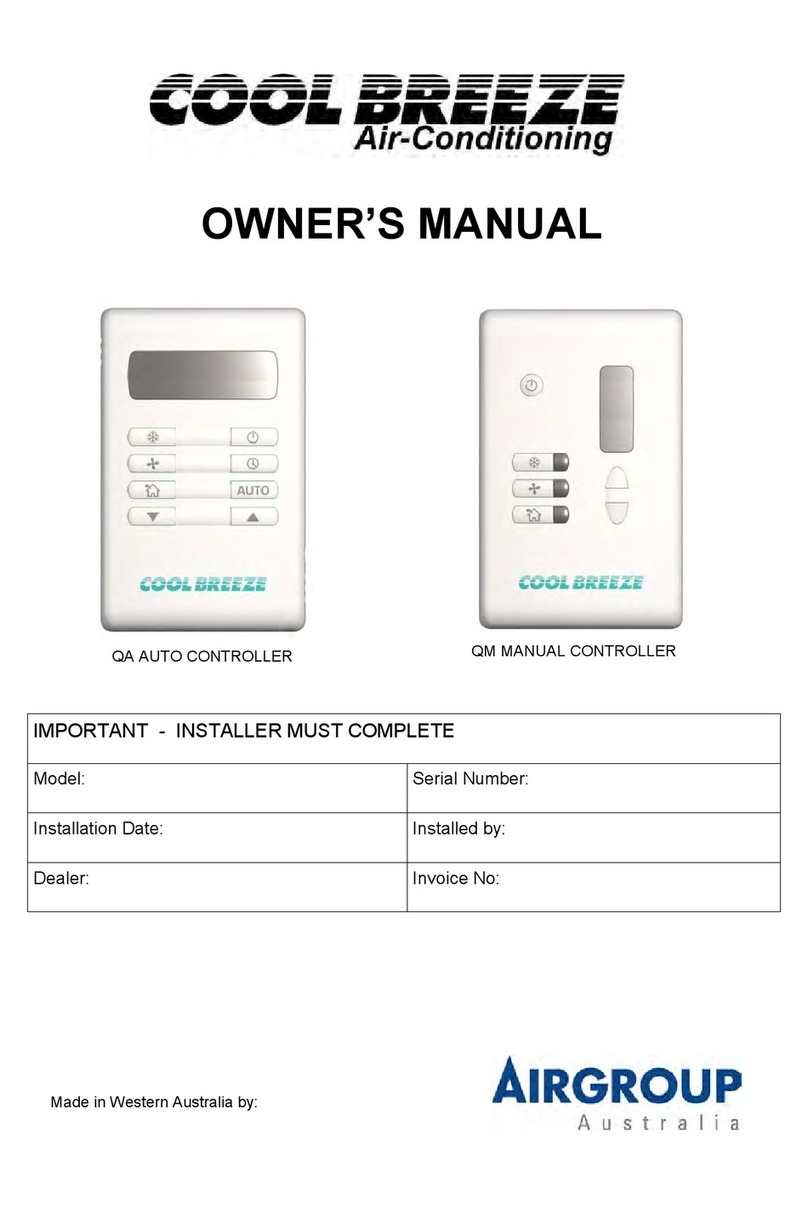 COOL BREEZE
Air-Conditioning

OWNER'S MANUAL

AUTO
COOL BREEZE

COOL BREEZE

QA AUTO CONTROLLER

QM MANUAL CONTROLLER

| IMPORTANT - INSTALLER MUST COMPLETE | |
|---|---|
| Model: | Serial Number: |
| Installation Date: | Installed by: |
| Dealer: | Invoice No: |

Made in Western Australia by:

AIRGROUP
Australia